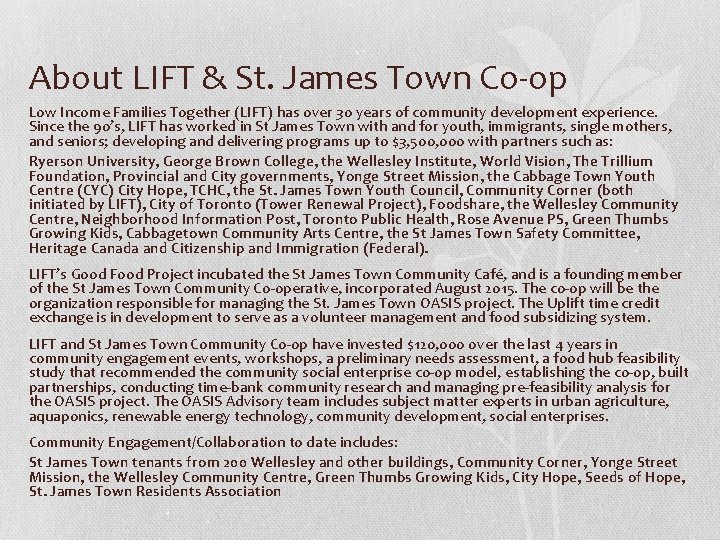 About LIFT & St. James Town Co-op

Low Income Families Together (LIFT) has over 30 years of community development experience. Since the 90's, LIFT has worked in St James Town with and for youth, immigrants, single mothers, and seniors; developing and delivering programs up to $3,500,000 with partners such as:

Ryerson University, George Brown College, the Wellesley Institute, World Vision, The Trillium Foundation, Provincial and City governments, Yonge Street Mission, the Cabbage Town Youth Centre (CYC) City Hope, TCHC, the St. James Town Youth Council, Community Corner (both initiated by LIFT), City of Toronto (Tower Renewal Project), Foodshare, the Wellesley Community Centre, Neighborhood Information Post, Toronto Public Health, Rose Avenue PS, Green Thumbs Growing Kids, Cabbagetown Community Arts Centre, the St James Town Safety Committee, Heritage Canada and Citizenship and Immigration (Federal).

LIFT's Good Food Project incubated the St James Town Community Café, and is a founding member of the St James Town Community Co-operative, incorporated August 2015. The co-op will be the organization responsible for managing the St. James Town OASIS project. The Uplift time credit exchange is in development to serve as a volunteer management and food subsidizing system.

LIFT and St James Town Community Co-op have invested $120,000 over the last 4 years in community engagement events, workshops, a preliminary needs assessment, a food hub feasibility study that recommended the community social enterprise co-op model, establishing the co-op, built partnerships, conducting time-bank community research and managing pre-feasibility analysis for the OASIS project. The OASIS Advisory team includes subject matter experts in urban agriculture, aquaponics, renewable energy technology, community development, social enterprises.

Community Engagement/Collaboration to date includes:

St James Town tenants from 200 Wellesley and other buildings, Community Corner, Yonge Street Mission, the Wellesley Community Centre, Green Thumbs Growing Kids, City Hope, Seeds of Hope, St. James Town Residents Association